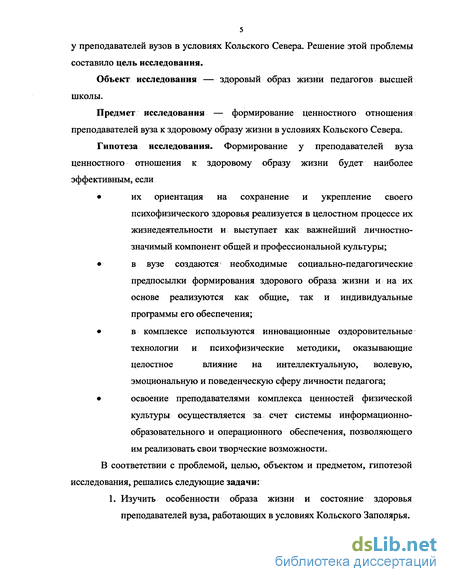 5

у преподавателей вузов в условиях Кольского Севера. Решение этой проблемы составило цель исследования.

Объект исследования — здоровый образ жизни педагогов высшей школы.

Предмет исследования — формирование ценностного отношения преподавателей вуза к здоровому образу жизни в условиях Кольского Севера.

Гипотеза исследования. Формирование у преподавателей вуза ценностного отношения к здоровому образу жизни будет наиболее эффективным, если

• их ориентация на сохранение и укрепление своего психофизического здоровья реализуется в целостном процессе их жизнедеятельности и выступает как важнейший личностно-значимый компонент общей и профессиональной культуры;

• в вузе создаются необходимые социально-педагогические предпосылки формирования здорового образа жизни и на их основе реализуются как общие, так и индивидуальные программы его обеспечения;

• в комплексе используются инновационные оздоровительные технологии и психофизические методики, оказывающие целостное влияние на интеллектуальную, волевую, эмоциональную и поведенческую сферу личности педагога;

• освоение преподавателями комплекса ценностей физической культуры осуществляется за счет системы информационно-образовательного и операционного обеспечения, позволяющего им реализовать свои творческие возможности.

В соответствии с проблемой, целью, объектом и предметом, гипотезой исследования, решались следующие задачи:

1. Изучить особенности образа жизни и состояние здоровья преподавателей вуза, работающих в условиях Кольского Заполярья.

dsLib.net
библиотека диссертаций